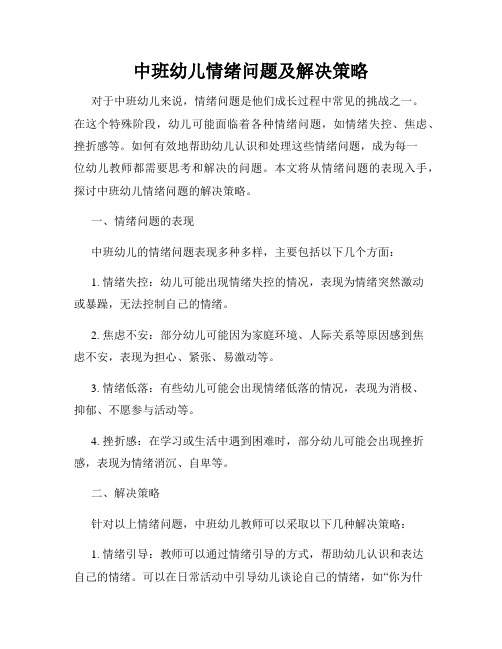 中班幼儿情绪问题及解决策略

对于中班幼儿来说，情绪问题是他们成长过程中常见的挑战之一。在这个特殊阶段，幼儿可能面临着各种情绪问题，如情绪失控、焦虑、挫折感等。如何有效地帮助幼儿认识和处理这些情绪问题，成为每一位幼儿教师都需要思考和解决的问题。本文将从情绪问题的表现入手，探讨中班幼儿情绪问题的解决策略。

一、情绪问题的表现

中班幼儿的情绪问题表现多种多样，主要包括以下几个方面：

1. 情绪失控：幼儿可能出现情绪失控的情况，表现为情绪突然激动或暴躁，无法控制自己的情绪。

2. 焦虑不安：部分幼儿可能因为家庭环境、人际关系等原因感到焦虑不安，表现为担心、紧张、易激动等。

3. 情绪低落：有些幼儿可能会出现情绪低落的情况，表现为消极、抑郁、不愿参与活动等。

4. 挫折感：在学习或生活中遇到困难时，部分幼儿可能会出现挫折感，表现为情绪消沉、自卑等。

二、解决策略

针对以上情绪问题，中班幼儿教师可以采取以下几种解决策略：

1. 情绪引导：教师可以通过情绪引导的方式，帮助幼儿认识和表达自己的情绪。可以在日常活动中引导幼儿谈论自己的情绪，如“你为什